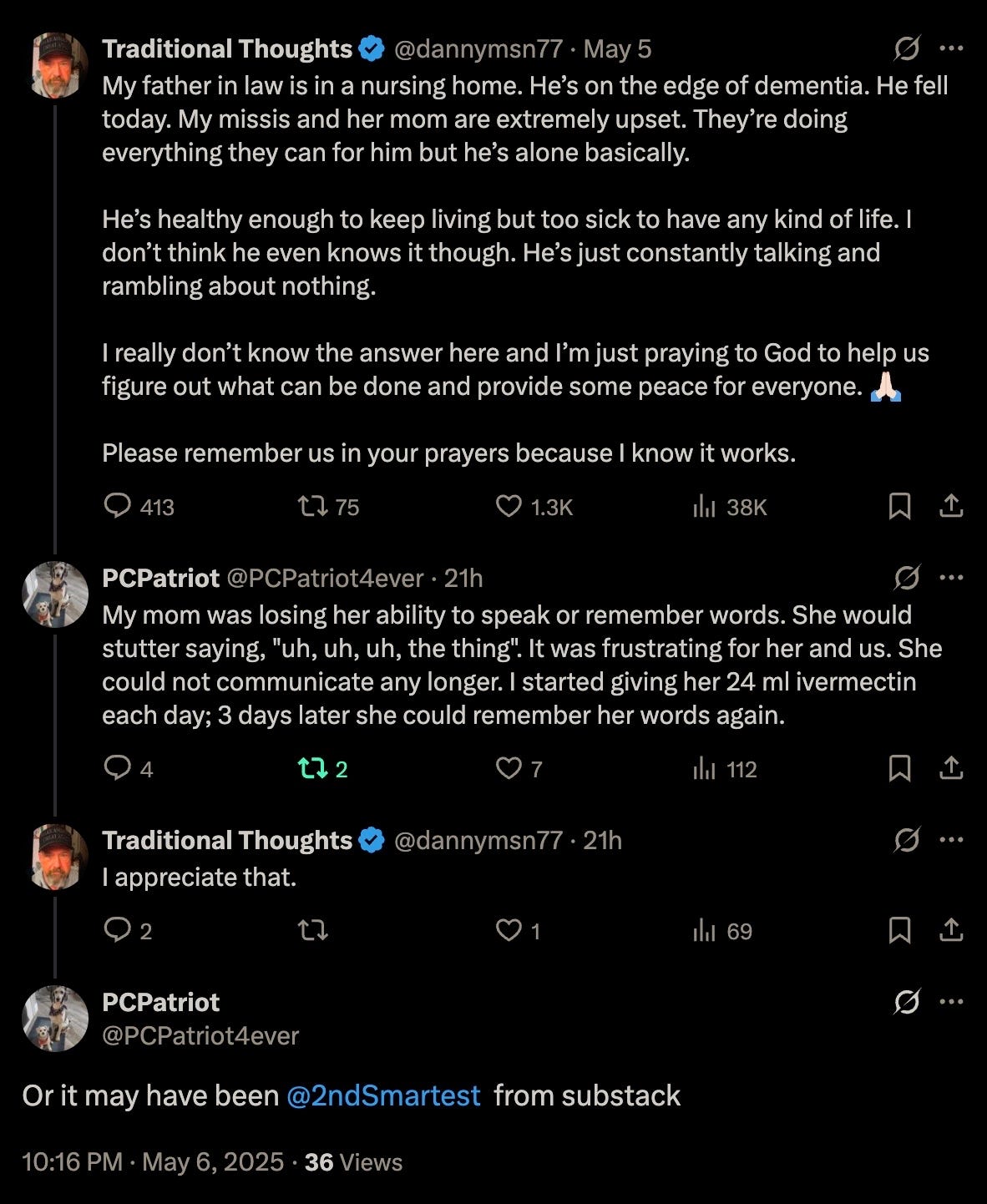 Traditional Thoughts @dannymsn77 · May 5
My father in law is in a nursing home. He's on the edge of dementia. He fell today. My missis and her mom are extremely upset. They're doing everything they can for him but he's alone basically.

He's healthy enough to keep living but too sick to have any kind of life. I don't think he even knows it though. He's just constantly talking and rambling about nothing.

I really don't know the answer here and I'm just praying to God to help us figure out what can be done and provide some peace for everyone. 🙏🏻

Please remember us in your prayers because I know it works.

413 75 1.3K 38K

PCPatriot @PCPatriot4ever · 21h
My mom was losing her ability to speak or remember words. She would stutter saying, "uh, uh, uh, the thing". It was frustrating for her and us. She could not communicate any longer. I started giving her 24 ml ivermectin each day; 3 days later she could remember her words again.

4 2 7 112

Traditional Thoughts @dannymsn77 · 21h
I appreciate that.

2 1 69

PCPatriot
@PCPatriot4ever

Or it may have been @2ndSmartest from substack

10:16 PM · May 6, 2025 · 36 Views